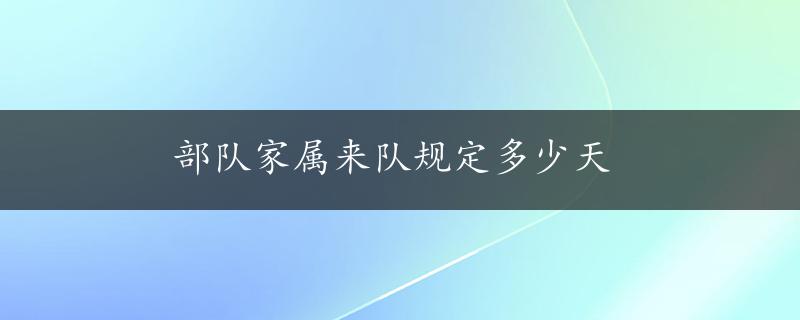 部队家属来队规定多少天